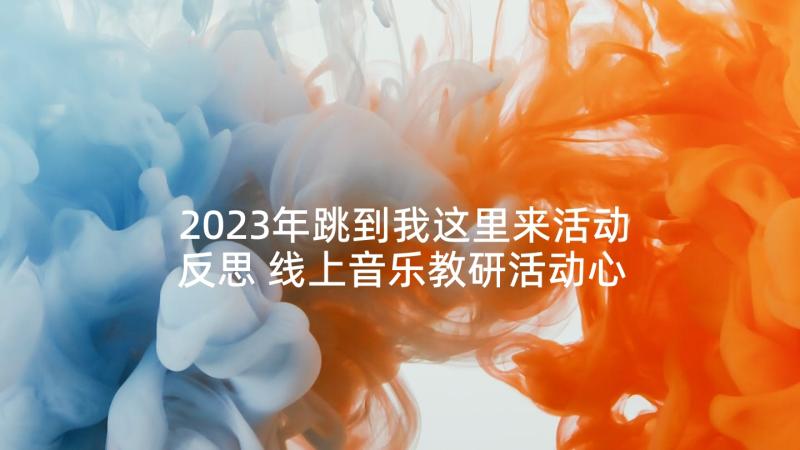 2023年跳到我这里来活动反思 线上音乐教研活动心